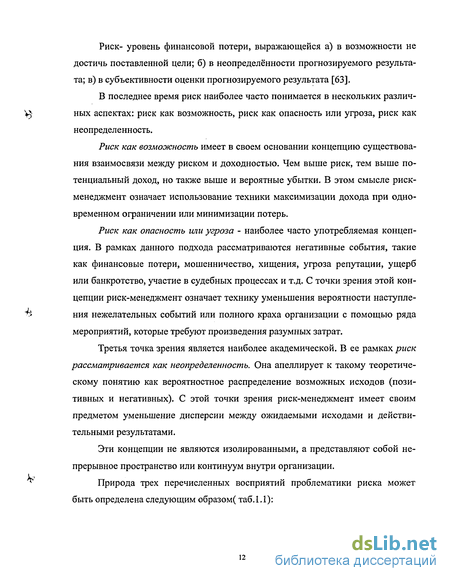 Риск- уровень финансовой потери, выражающейся а) в возможности не достичь поставленной цели; б) в неопределённости прогнозируемого результата; в) в субъективности оценки прогнозируемого результата [63].

В последнее время риск наиболее часто понимается в нескольких различных аспектах: риск как возможность, риск как опасность или угроза, риск как неопределенность.

Риск как возможность имеет в своем основании концепцию существования взаимосвязи между риском и доходностью. Чем выше риск, тем выше потенциальный доход, но также выше и вероятные убытки. В этом смысле риск-менеджмент означает использование техники максимизации дохода при одновременном ограничении или минимизации потерь.

Риск как опасность или угроза - наиболее часто употребляемая концепция. В рамках данного подхода рассматриваются негативные события, такие как финансовые потери, мошенничество, хищения, угроза репутации, ущерб или банкротство, участие в судебных процессах и т.д. С точки зрения этой концепции риск-менеджмент означает технику уменьшения вероятности наступления нежелательных событий или полного краха организации с помощью ряда мероприятий, которые требуют произведения разумных затрат.

Третья точка зрения является наиболее академической. В ее рамках риск рассматривается как неопределенность. Она апеллирует к такому теоретическому понятию как вероятностное распределение возможных исходов (позитивных и негативных). С этой точки зрения риск-менеджмент имеет своим предметом уменьшение дисперсии между ожидаемыми исходами и действительными результатами.

Эти концепции не являются изолированными, а представляют собой непрерывное пространство или континуум внутри организации.

Природа трех перечисленных восприятий проблематики риска может быть определена следующим образом( таб.1.1):

12

dsLib.net
библиотека диссертаций